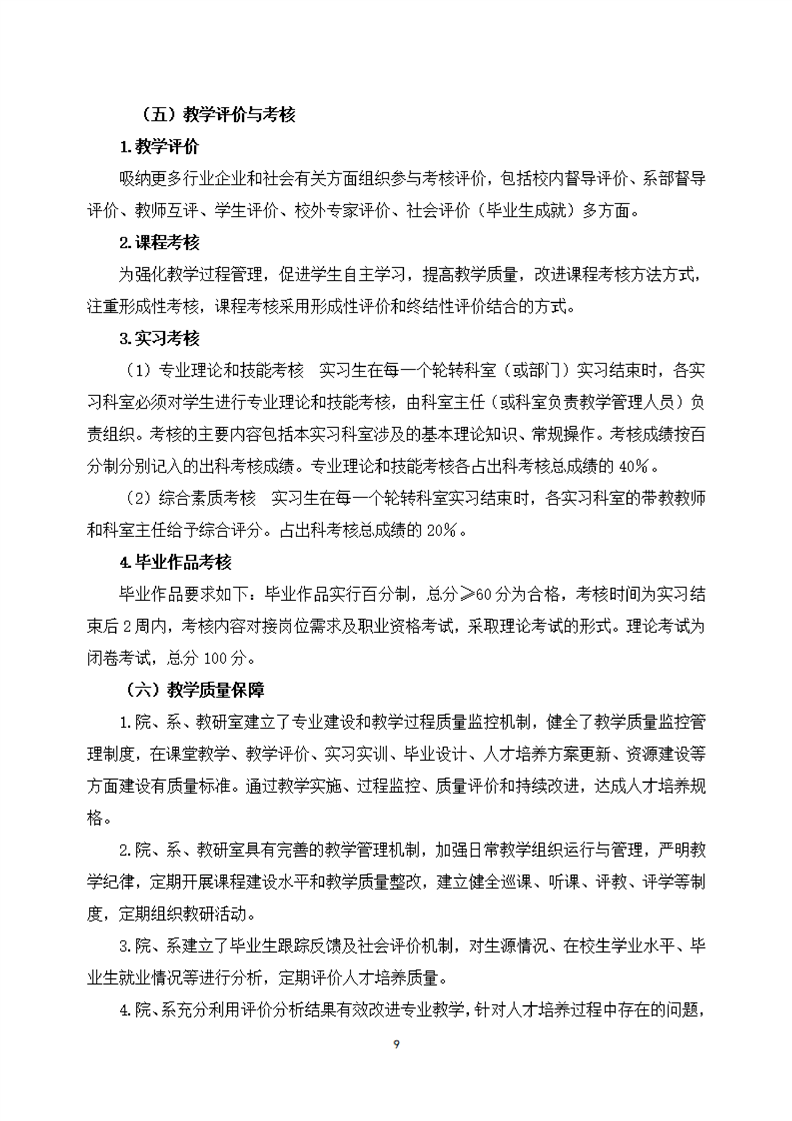 （五）教学评价与考核

1.教学评价

吸纳更多行业企业和社会有关方面组织参与考核评价，包括校内督导评价、系部督导评价、教师互评、学生评价、校外专家评价、社会评价（毕业生成就）多方面。

2.课程考核

为强化教学过程管理，促进学生自主学习，提高教学质量，改进课程考核方法方式，注重形成性考核，课程考核采用形成性评价和终结性评价结合的方式。

3.实习考核

（1）专业理论和技能考核　实习生在每一个轮转科室（或部门）实习结束时，各实习科室必须对学生进行专业理论和技能考核，由科室主任（或科室负责教学管理人员）负责组织。考核的主要内容包括本实习科室涉及的基本理论知识、常规操作。考核成绩按百分制分别记入的出科考核成绩。专业理论和技能考核各占出科考核总成绩的 40%。

（2）综合素质考核　实习生在每一个轮转科室实习结束时，各实习科室的带教教师和科室主任给予综合评分。占出科考核总成绩的 20%。

4.毕业作品考核

毕业作品要求如下：毕业作品实行百分制，总分≥60 分为合格，考核时间为实习结束后 2 周内，考核内容对接岗位需求及职业资格考试，采取理论考试的形式。理论考试为闭卷考试，总分 100 分。

（六）教学质量保障

1.院、系、教研室建立了专业建设和教学过程质量监控机制，健全了教学质量监控管理制度，在课堂教学、教学评价、实习实训、毕业设计、人才培养方案更新、资源建设等方面建设有质量标准。通过教学实施、过程监控、质量评价和持续改进，达成人才培养规格。

2.院、系、教研室具有完善的教学管理机制，加强日常教学组织运行与管理，严明教学纪律，定期开展课程建设水平和教学质量整改，建立健全巡课、听课、评教、评学等制度，定期组织教研活动。

3.院、系建立了毕业生跟踪反馈及社会评价机制，对生源情况、在校生学业水平、毕业生就业情况等进行分析，定期评价人才培养质量。

4.院、系充分利用评价分析结果有效改进专业教学，针对人才培养过程中存在的问题，

9